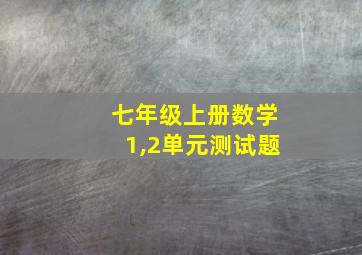 七年级上册数学
1,2单元测试题